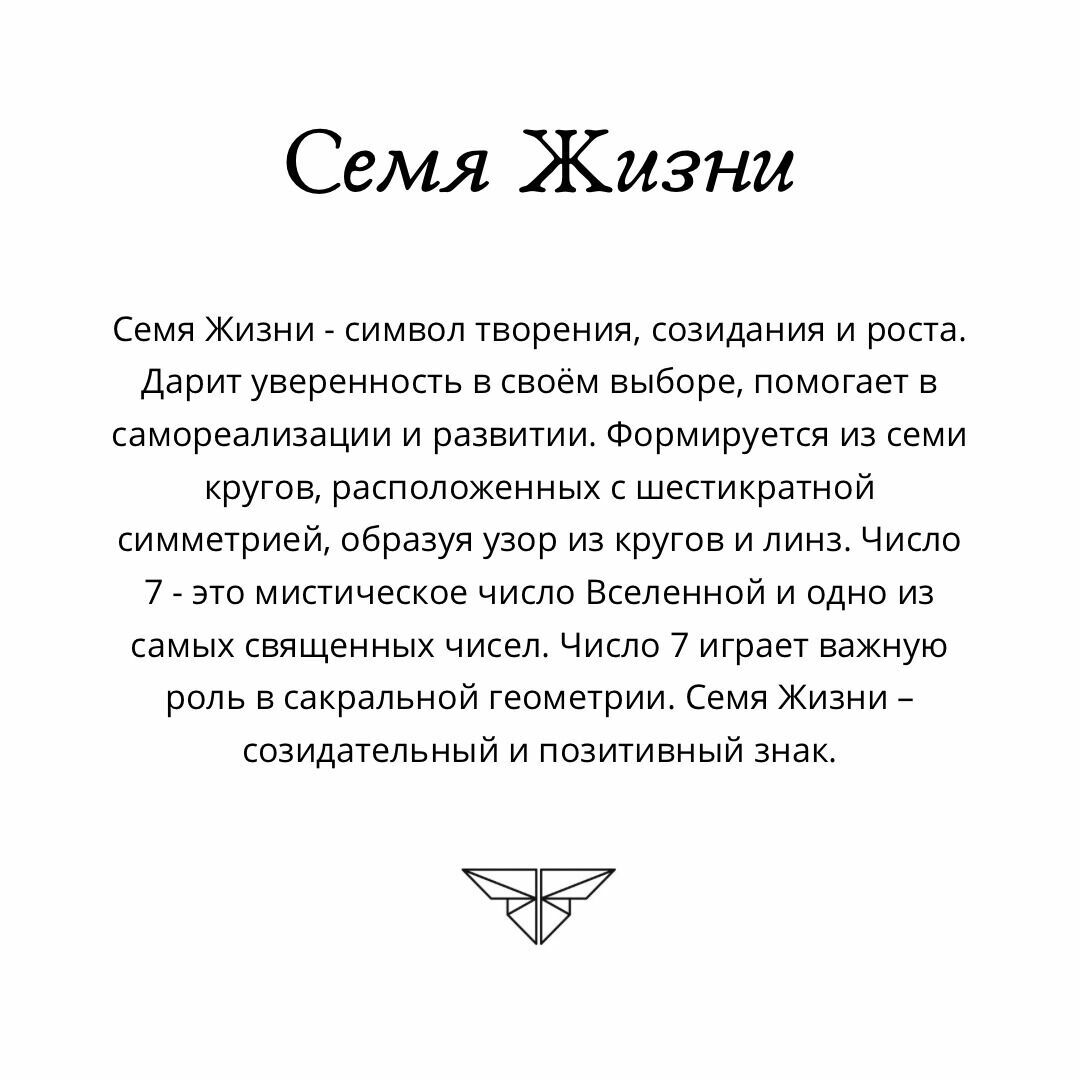 Семя Жизни

Семя Жизни - символ творения, созидания и роста. Дарит уверенность в своём выборе, помогает в самореализации и развитии. Формируется из семи кругов, расположенных с шестикратной симметрией, образуя узор из кругов и линз. Число 7 - это мистическое число Вселенной и одно из самых священных чисел. Число 7 играет важную роль в сакральной геометрии. Семя Жизни – созидательный и позитивный знак.